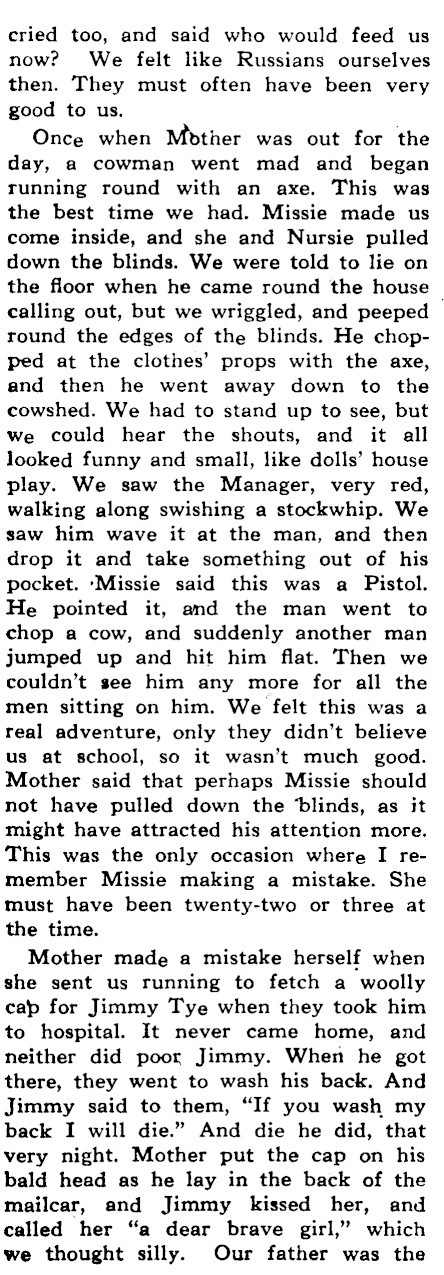 cried too, and said who would feed us now? We felt like Russians ourselves then. They must often have been very good to us.

Once when Mother was out for the day, a cowman went mad and began running round with an axe. This was the best time we had. Missie made us come inside, and she and Nursie pulled down the blinds. We were told to lie on the floor when he came round the house calling out, but we wriggled, and peeped round the edges of the blinds. He chopped at the clothes' props with the axe, and then he went away down to the cowshed. We had to stand up to see, but we could hear the shouts, and it all looked funny and small, like dolls' house play. We saw the Manager, very red, walking along swishing a stockwhip. We saw him wave it at the man, and then drop it and take something out of his pocket. Missie said this was a Pistol. He pointed it, and the man went to chop a cow, and suddenly another man jumped up and hit him flat. Then we couldn't see him any more for all the men sitting on him. We felt this was a real adventure, only they didn't believe us at school, so it wasn't much good. Mother said that perhaps Missie should not have pulled down the blinds, as it might have attracted his attention more. This was the only occasion where I remember Missie making a mistake. She must have been twenty-two or three at the time.

Mother made a mistake herself when she sent us running to fetch a woolly cap for Jimmy Tye when they took him to hospital. It never came home, and neither did poor Jimmy. When he got there, they went to wash his back. And Jimmy said to them, "If you wash my back I will die." And die he did, that very night. Mother put the cap on his bald head as he lay in the back of the mailcar, and Jimmy kissed her, and called her "a dear brave girl," which we thought silly. Our father was the